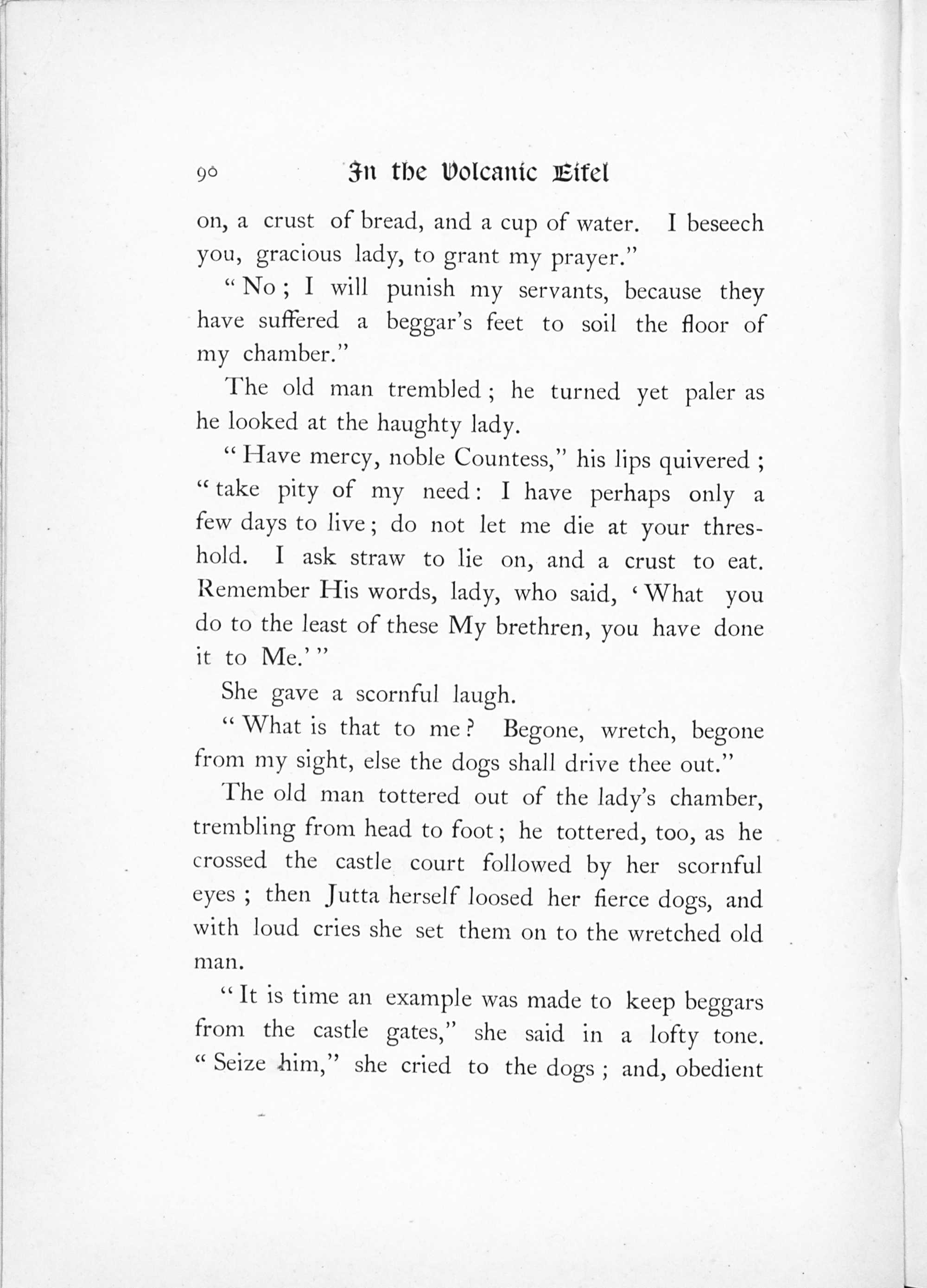 90 In the Volcanic Eifel

on, a crust of bread, and a cup of water. I beseech you, gracious lady, to grant my prayer."

"No; I will punish my servants, because they have suffered a beggar's feet to soil the floor of my chamber."

The old man trembled; he turned yet paler as he looked at the haughty lady.

"Have mercy, noble Countess," his lips quivered; "take pity of my need: I have perhaps only a few days to live; do not let me die at your threshold. I ask straw to lie on, and a crust to eat. Remember His words, lady, who said, 'What you do to the least of these My brethren, you have done it to Me.'"

She gave a scornful laugh.

"What is that to me? Begone, wretch, begone from my sight, else the dogs shall drive thee out."

The old man tottered out of the lady's chamber, trembling from head to foot; he tottered, too, as he crossed the castle court followed by her scornful eyes; then Jutta herself loosed her fierce dogs, and with loud cries she set them on to the wretched old man.

"It is time an example was made to keep beggars from the castle gates," she said in a lofty tone. "Seize him," she cried to the dogs; and, obedient